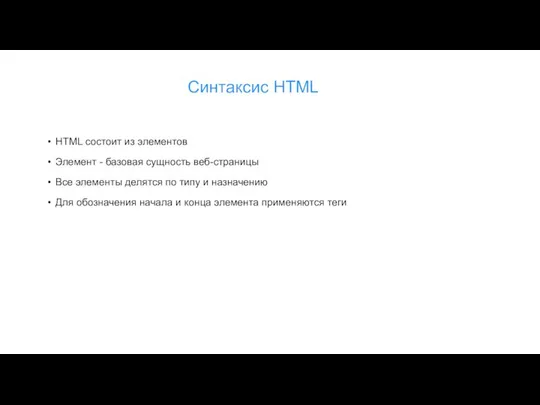 Синтаксис HTML

• HTML состоит из элементов
• Элемент - базовая сущность веб-страницы
• Все элементы делятся по типу и назначению
• Для обозначения начала и конца элемента применяются теги